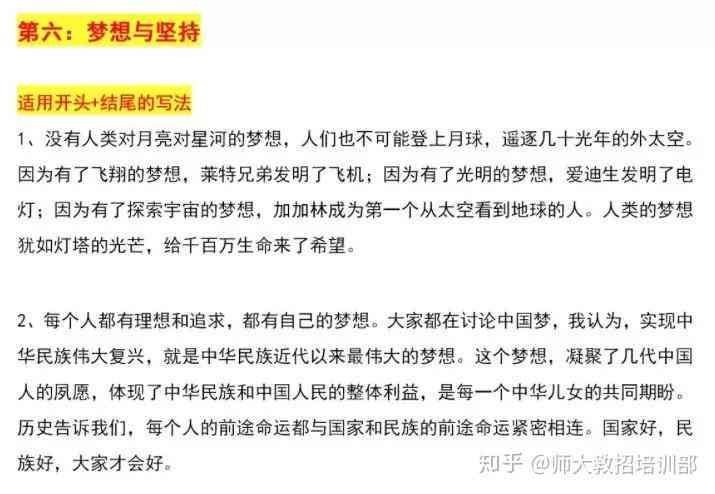 第六：梦想与坚持

适用开头+结尾的写法

1、没有人类对月亮对星河的梦想，人们也不可能登上月球，遥逐几十光年的外太空。因为有了飞翔的梦想，莱特兄弟发明了飞机；因为有了光明的梦想，爱迪生发明了电灯；因为有了探索宇宙的梦想，加加林成为第一个从太空看到地球的人。人类的梦想犹如灯塔的光芒，给千百万生命来了希望。

2、每个人都有理想和追求，都有自己的梦想。大家都在讨论中国梦，我认为，实现中华民族伟大复兴，就是中华民族近代以来最伟大的梦想。这个梦想，凝聚了几代中国人的夙愿，体现了中华民族和中国人民的整体利益，是每一个中华儿女的共同期盼。历史告诉我们，每个人的前途命运都与国家和民族的前途命运紧密相连。国家好，民族好，大家才会好。

知乎 @师大教招培训部